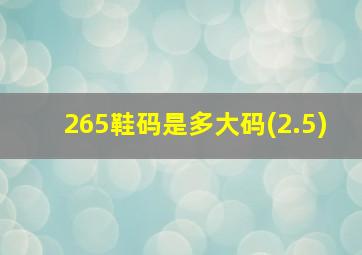 265鞋码是多大码(2.5)